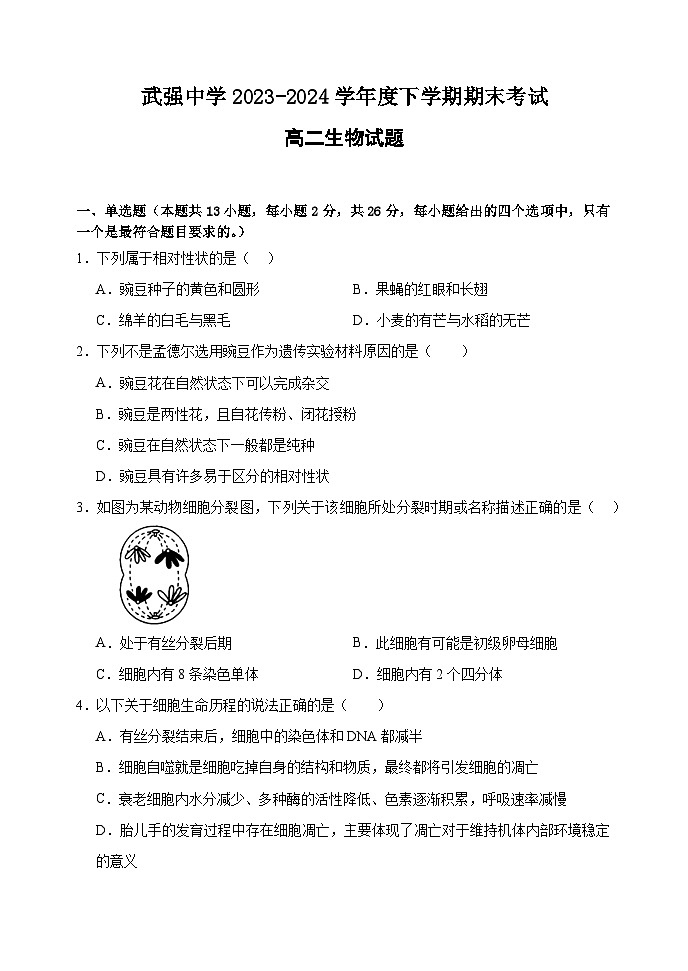 武强中学 2023-2024 学年度下学期期末考试

高二生物试题

一、单选题（本题共 13 小题，每小题 2 分，共 26 分，每小题给出的四个选项中，只有一个是最符合题目要求的。）

1．下列属于相对性状的是（    ）

A．豌豆种子的黄色和圆形

B．果蝇的红眼和长翅

C．绵羊的白毛与黑毛

D．小麦的有芒与水稻的无芒

2．下列不是孟德尔选用豌豆作为遗传实验材料原因的是（    ）

A．豌豆花在自然状态下可以完成杂交

B．豌豆是两性花，且自花传粉、闭花授粉

C．豌豆在自然状态下一般都是纯种

D．豌豆具有许多易于区分的相对性状

3．如图为某动物细胞分裂图，下列关于该细胞所处分裂时期或名称描述正确的是（    ）

A．处于有丝分裂后期

B．此细胞有可能是初级卵母细胞

C．细胞内有 8 条染色单体

D．细胞内有 2 个四分体

4．以下关于细胞生命历程的说法正确的是（    ）

A．有丝分裂结束后，细胞中的染色体和 DNA 都减半

B．细胞自噬就是细胞吃掉自身的结构和物质，最终都将引发细胞的凋亡

C．衰老细胞内水分减少、多种酶的活性降低、色素逐渐积累，呼吸速率减慢

D．胎儿手的发育过程中存在细胞凋亡，主要体现了凋亡对于维持机体内部环境稳定的意义